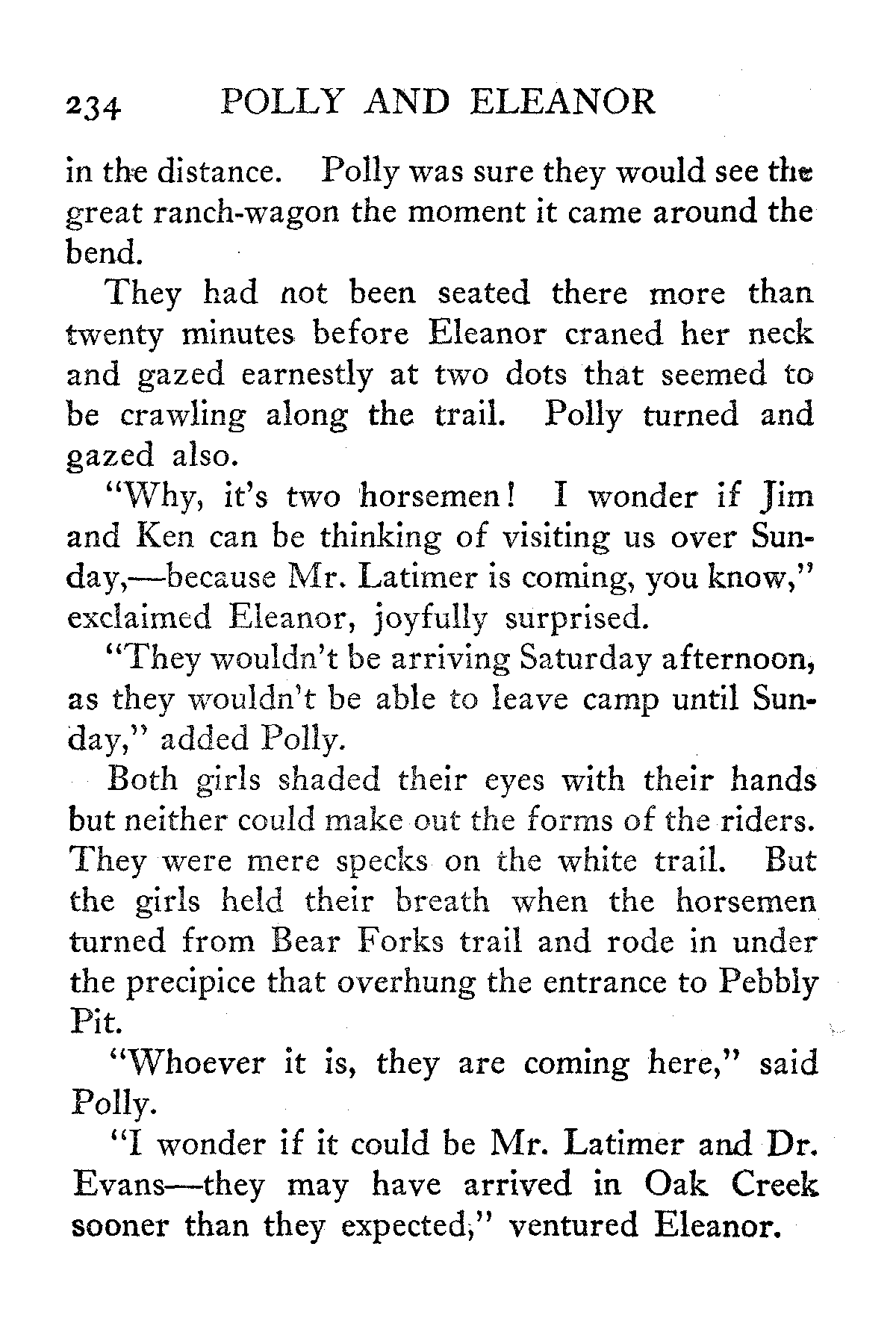 234 POLLY AND ELEANOR

in the distance. Polly was sure they would see the great ranch-wagon the moment it came around the bend.

They had not been seated there more than twenty minutes before Eleanor craned her neck and gazed earnestly at two dots that seemed to be crawling along the trail. Polly turned and gazed also.

"Why, it's two horsemen! I wonder if Jim and Ken can be thinking of visiting us over Sunday,—because Mr. Latimer is coming, you know," exclaimed Eleanor, joyfully surprised.

"They wouldn't be arriving Saturday afternoon, as they wouldn't be able to leave camp until Sunday," added Polly.

Both girls shaded their eyes with their hands but neither could make out the forms of the riders. They were mere specks on the white trail. But the girls held their breath when the horsemen turned from Bear Forks trail and rode in under the precipice that overhung the entrance to Pebbly Pit.

"Whoever it is, they are coming here," said Polly.

"I wonder if it could be Mr. Latimer and Dr. Evans—they may have arrived in Oak Creek sooner than they expected," ventured Eleanor.